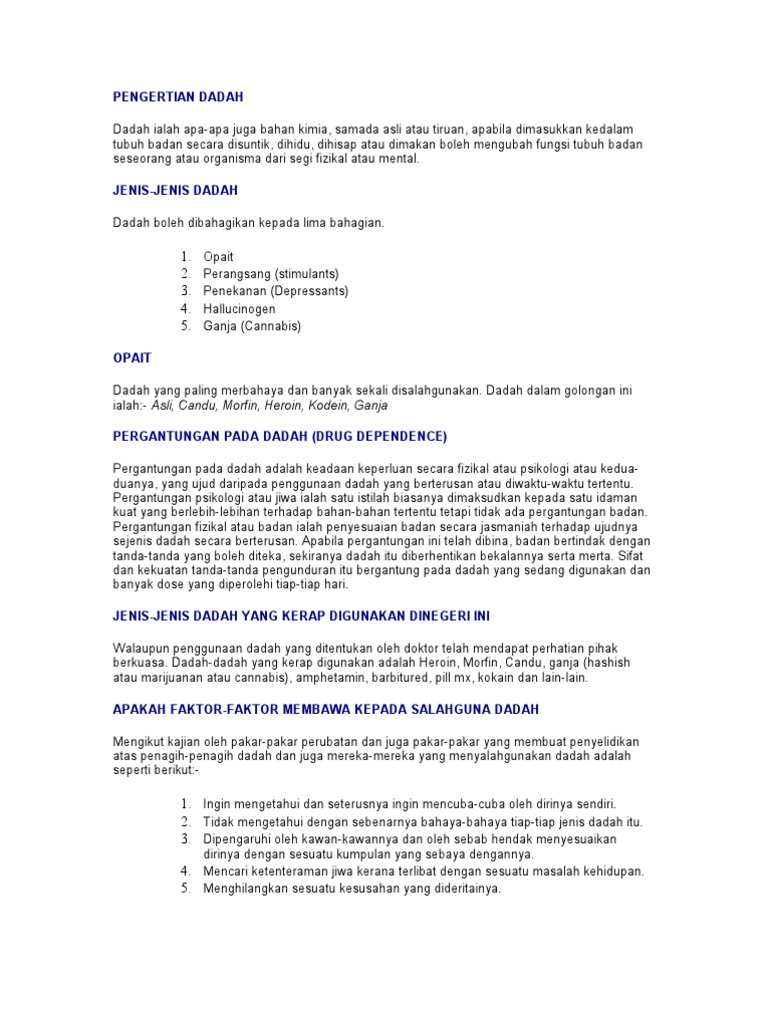 PENGERTIAN DADAH

Dadah ialah apa-apa juga bahan kimia, samada asli atau tiruan, apabila dimasukkan kedalam tubuh badan secara disuntik, dihidu, dihisap atau dimakan boleh mengubah fungsi tubuh badan seseorang atau organisma dari segi fizikal atau mental.

JENIS-JENIS DADAH

Dadah boleh dibahagikan kepada lima bahagian.

1. Opait
2. Perangsang (stimulants)
3. Penekanan (Depressants)
4. Hallucinogen
5. Ganja (Cannabis)

OPAIT

Dadah yang paling merbahaya dan banyak sekali disalahgunakan. Dadah dalam golongan ini ialah:- Asli, Candu, Morfin, Heroin, Kodein, Ganja

PERGANTUNGAN PADA DADAH (DRUG DEPENDENCE)

Pergantungan pada dadah adalah keadaan keperluan secara fizikal atau psikologi atau kedua-duanya, yang ujud daripada penggunaan dadah yang berterusan atau diwaktu-waktu tertentu. Pergantungan psikologi atau jiwa ialah satu istilah biasanya dimaksudkan kepada satu idaman kuat yang berlebih-lebihan terhadap bahan-bahan tertentu tetapi tidak ada pergantungan badan. Pergantungan fizikal atau badan ialah penyesuaian badan secara jasmaniah terhadap ujudnya sejenis dadah secara berterusan. Apabila pergantungan ini telah dibina, badan bertindak dengan tanda-tanda yang boleh diteka, sekiranya dadah itu diberhentikan bekalannya serta merta. Sifat dan kekuatan tanda-tanda pengunduran itu bergantung pada dadah yang sedang digunakan dan banyak dose yang diperolehi tiap-tiap hari.

JENIS-JENIS DADAH YANG KERAP DIGUNAKAN DINEGERI INI

Walaupun penggunaan dadah yang ditentukan oleh doktor telah mendapat perhatian pihak berkuasa. Dadah-dadah yang kerap digunakan adalah Heroin, Morfin, Candu, ganja (hashish atau marijuanan atau cannabis), amphetamin, barbitured, pill mx, kokain dan lain-lain.

APAKAH FAKTOR-FAKTOR MEMBAWA KEPADA SALAHGUNA DADAH

Mengikut kajian oleh pakar-pakar perubatan dan juga pakar-pakar yang membuat penyelidikan atas penagih-penagih dadah dan juga mereka-mereka yang menyalahgunakan dadah adalah seperti berikut:-

1. Ingin mengetahui dan seterusnya ingin mencuba-cuba oleh dirinya sendiri.
2. Tidak mengetahui dengan sebenarnya bahaya-bahaya tiap-tiap jenis dadah itu.
3. Dipengaruhi oleh kawan-kawannya dan oleh sebab hendak menyesuaikan dirinya dengan sesuatu kumpulan yang sebaya dengannya.
4. Mencari ketenteraman jiwa kerana terlibat dengan sesuatu masalah kehidupan.
5. Menghilangkan sesuatu kesusahan yang dideritainya.